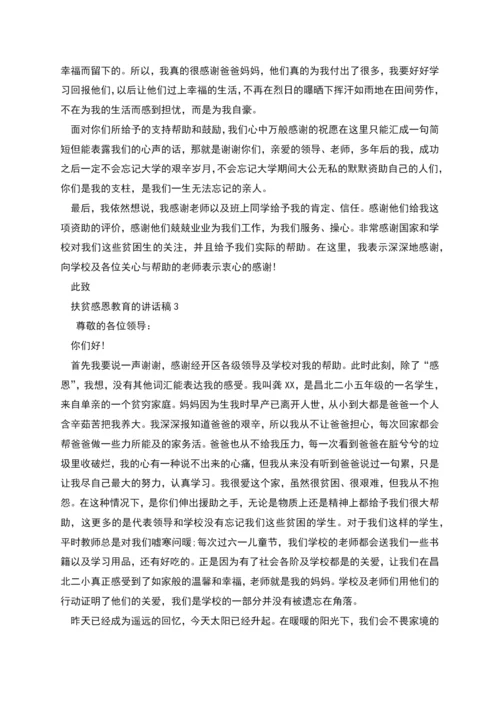 幸福而留下的。所以，我真的很感谢爸爸妈妈，他们真的为我付出了很多，我要好好学习回报他们，以后让他们过上幸福的生活，不再在烈日的曝晒下挥汗如雨地在田间劳作，不在为我的生活而感到担忧，而是为我自豪。

面对你们所给予的支持帮助和鼓励，我们心中万般感谢的祝愿在这里只能汇成一句简短但能表露我们的心声的话，那就是谢谢你们，亲爱的领导、老师，多年后的我，成功之后一定不会忘记大学的艰辛岁月，不会忘记大学期间大公无私的默默资助自己的人们，你们是我的支柱，是我们一生无法忘记的亲人。

最后，我依然想说，我感谢老师以及班上同学给予我的肯定、信任。感谢他们给我这项资助的评价，感谢他们兢兢业业为我们工作，为我们服务、操心。非常感谢国家和学校对我们这些贫困生的关注，并且给予我们实际的帮助。在这里，我表示深深地感谢，向学校及各位关心与帮助的老师表示衷心的感谢！

此致

扶贫感恩教育的讲话稿 3

尊敬的各位领导：

你们好！

首先我要说一声谢谢，感谢经开区各级领导及学校对我的帮助。此时此刻，除了“感恩”，我想，没有其他词汇能表达我的感受。我叫龚 XX，是昌北二小五年级的一名学生，来自单亲的一个贫穷家庭。妈妈因为生我时早产已离开人世，从小到大都是爸爸一个人含辛茹苦把我养大。我深深报知道爸爸的艰辛，所以我从不让爸爸担心，每次回家都会帮爸爸做一些力所能及的家务活。爸爸也从不给我压力，每一次看到爸爸在脏兮兮的垃圾里收破烂，我的心有一种说不出来的心痛，但我从来没有听到爸爸说过一句累，只是让我尽自己最大的努力，认真学习。我很爱这个家，虽然很贫困、很艰难，但我从不抱怨。在这种情况下，是你们伸出援助之手，无论是物质上还是精神上都给予我们很大帮助，这更多的是代表领导和学校没有忘记我们这些贫困的学生。对于我们这样的学生，平时教师总是对我们嘘寒问暖；每次过六一儿童节，我们学校的老师都会送我们一些书籍以及学习用品，还有好吃的。正是因为有了社会各阶及学校都是的关爱，让我们在昌北二小真正感受到了如家般的温馨和幸福，老师就是我的妈妈。学校及老师们用他们的行动证明了他们的关爱，我们是学校的一部分并没有被遗忘在角落。

昨天已经成为遥远的回忆，今天太阳已经升起。在暖暖的阳光下，我们会不畏家境的